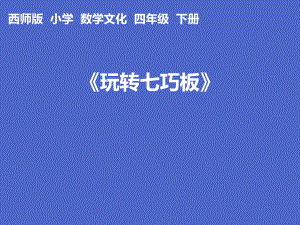 西师版 小学 数学文化 四年级 下册

《玩转七巧板》